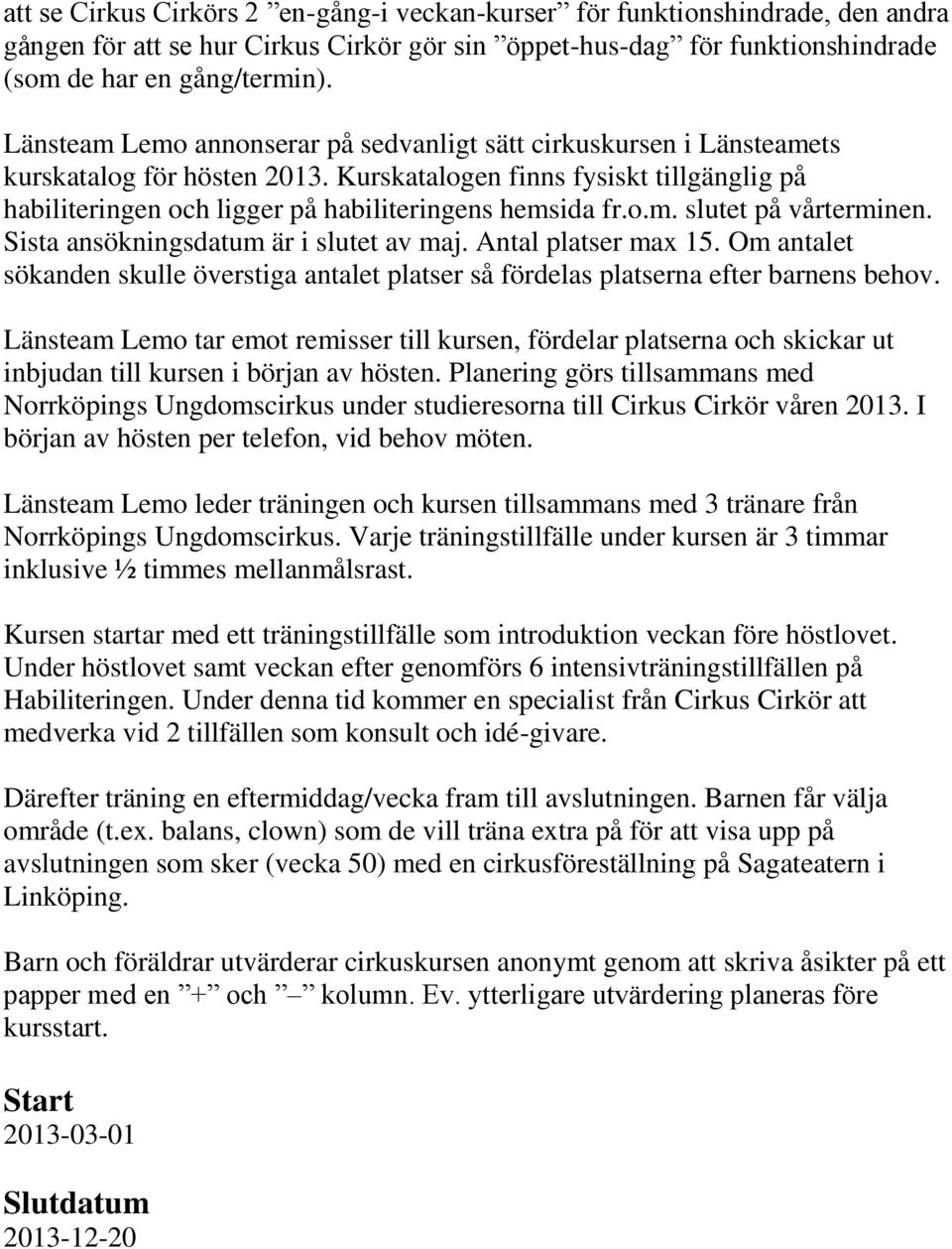 att se Cirkus Cirkörs 2 ”en-gång-i veckan-kurser” för funktionshindrade, den andra gången för att se hur Cirkus Cirkör gör sin ”öppet-hus-dag” för funktionshindrade (som de har en gång/termin).

Länsteam Lemo annonserar på sedvanligt sätt cirkuskursen i Länsteamets kurskatalog för hösten 2013. Kurskatalogen finns fysiskt tillgänglig på habiliteringen och ligger på habiliteringens hemsida fr.o.m. slutet på vårterminen. Sista ansökningsdatum är i slutet av maj. Antal platser max 15. Om antalet sökanden skulle överstiga antalet platser så fördelas platserna efter barnens behov.

Länsteam Lemo tar emot remisser till kursen, fördelar platserna och skickar ut inbjudan till kursen i början av hösten. Planering görs tillsammans med Norrköpings Ungdomscirkus under studieresorna till Cirkus Cirkör våren 2013. I början av hösten per telefon, vid behov möten.

Länsteam Lemo leder träningen och kursen tillsammans med 3 tränare från Norrköpings Ungdomscirkus. Varje träningstillfälle under kursen är 3 timmar inklusive ½ timmes mellanmålsrast.

Kursen startar med ett träningstillfälle som introduktion veckan före höstlovet. Under höstlovet samt veckan efter genomförs 6 intensivträningstillfällen på Habiliteringen. Under denna tid kommer en specialist från Cirkus Cirkör att medverka vid 2 tillfällen som konsult och idé-givare.

Därefter träning en eftermiddag/vecka fram till avslutningen. Barnen får välja område (t.ex. balans, clown) som de vill träna extra på för att visa upp på avslutningen som sker (vecka 50) med en cirkusföreställning på Sagateatern i Linköping.

Barn och föräldrar utvärderar cirkuskursen anonymt genom att skriva åsikter på ett papper med en ”+” och ”–” kolumn. Ev. ytterligare utvärdering planeras före kursstart.

Start
2013-03-01

Slutdatum
2013-12-20